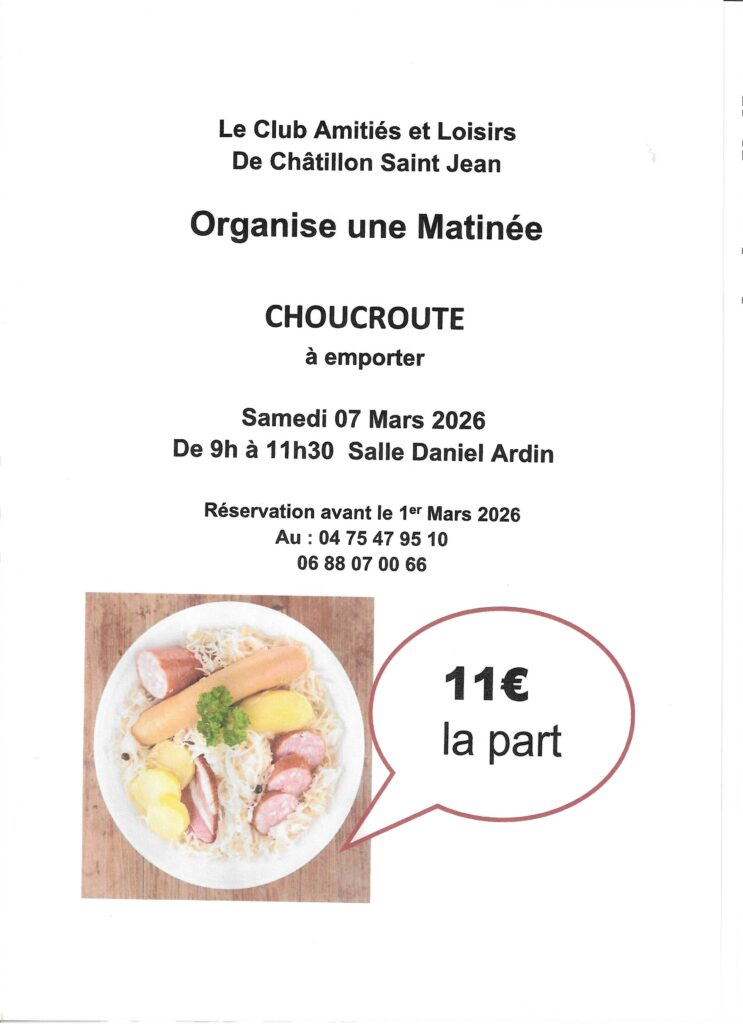 Le Club Amitiés et Loisirs
De Châtillon Saint Jean

Organise une Matinée

CHOUCROUTE
à emporter

Samedi 07 Mars 2026
De 9h à 11h30 Salle Daniel Ardin

Réservation avant le 1er Mars 2026
Au : 04 75 47 95 10
06 88 07 00 66

11€
la part